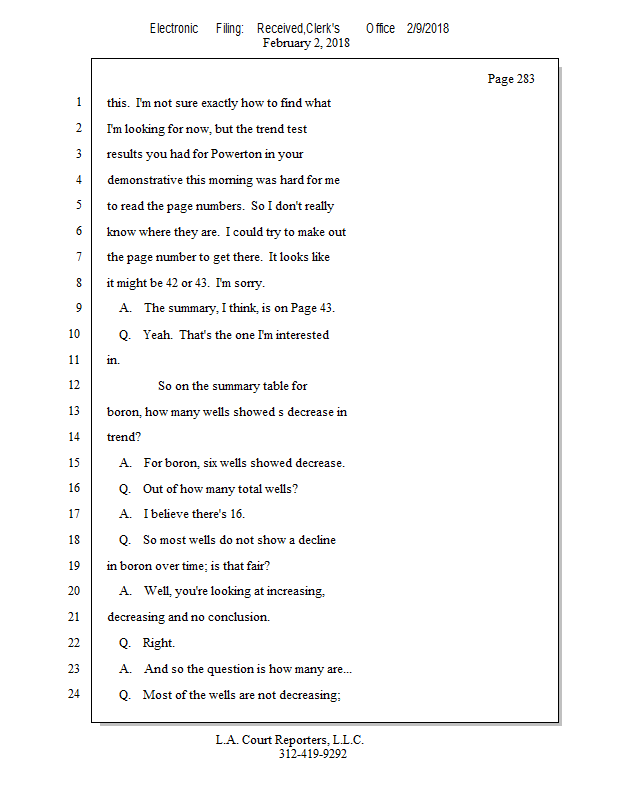 Electronic Filing: Received,Clerk's Office 2/9/2018
February 2, 2018

Page 283

1 this. I'm not sure exactly how to find what
2 I'm looking for now, but the trend test
3 results you had for Powerton in your
4 demonstrative this morning was hard for me
5 to read the page numbers. So I don't really
6 know where they are. I could try to make out
7 the page number to get there. It looks like
8 it might be 42 or 43. I'm sorry.
9 A. The summary, I think, is on Page 43.
10 Q. Yeah. That's the one I'm interested
11 in.
12 So on the summary table for
13 boron, how many wells showed s decrease in
14 trend?
15 A. For boron, six wells showed decrease.
16 Q. Out of how many total wells?
17 A. I believe there's 16.
18 Q. So most wells do not show a decline
19 in boron over time; is that fair?
20 A. Well, you're looking at increasing,
21 decreasing and no conclusion.
22 Q. Right.
23 A. And so the question is how many are...
24 Q. Most of the wells are not decreasing;

L.A. Court Reporters, L.L.C.
312-419-9292